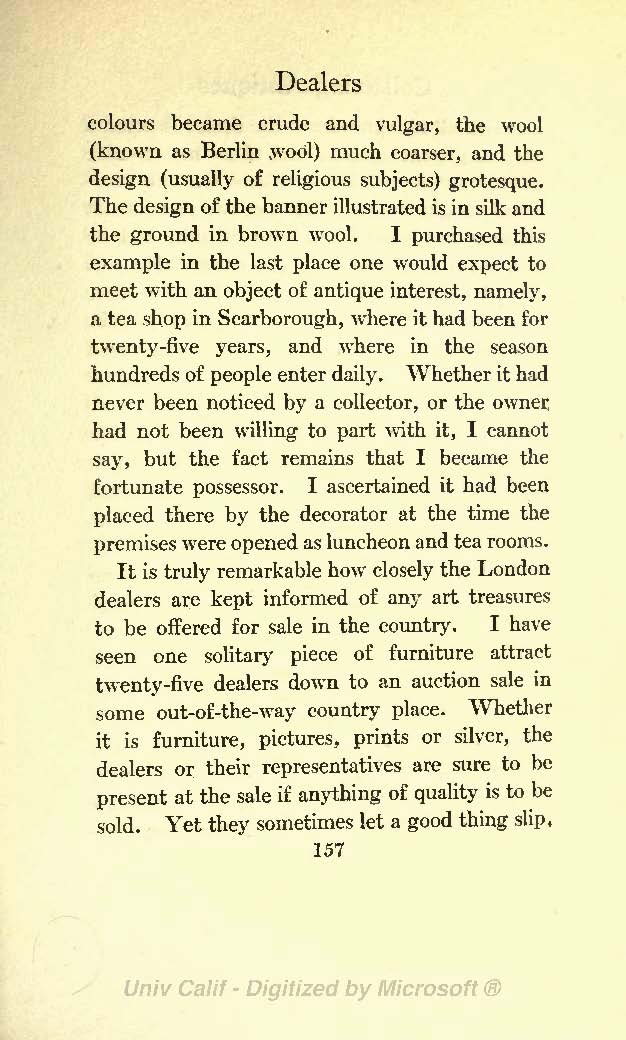 Dealers

colours became crude and vulgar, the wool (known as Berlin wool) much coarser, and the design (usually of religious subjects) grotesque. The design of the banner illustrated is in silk and the ground in brown wool. I purchased this example in the last place one would expect to meet with an object of antique interest, namely, a tea shop in Scarborough, where it had been for twenty-five years, and where in the season hundreds of people enter daily. Whether it had never been noticed by a collector, or the owner had not been willing to part with it, I cannot say, but the fact remains that I became the fortunate possessor. I ascertained it had been placed there by the decorator at the time the premises were opened as luncheon and tea rooms.

It is truly remarkable how closely the London dealers are kept informed of any art treasures to be offered for sale in the country. I have seen one solitary piece of furniture attract twenty-five dealers down to an auction sale in some out-of-the-way country place. Whether it is furniture, pictures, prints or silver, the dealers or their representatives are sure to be present at the sale if anything of quality is to be sold. Yet they sometimes let a good thing slip,

157

Univ Calif - Digitized by Microsoft ®